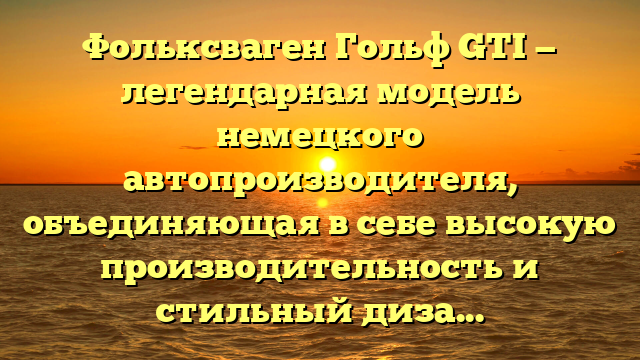 Фольксваген Гольф GTI – легендарная модель немецкого автопроизводителя, объединяющая в себе высокую производительность и стильный диза...